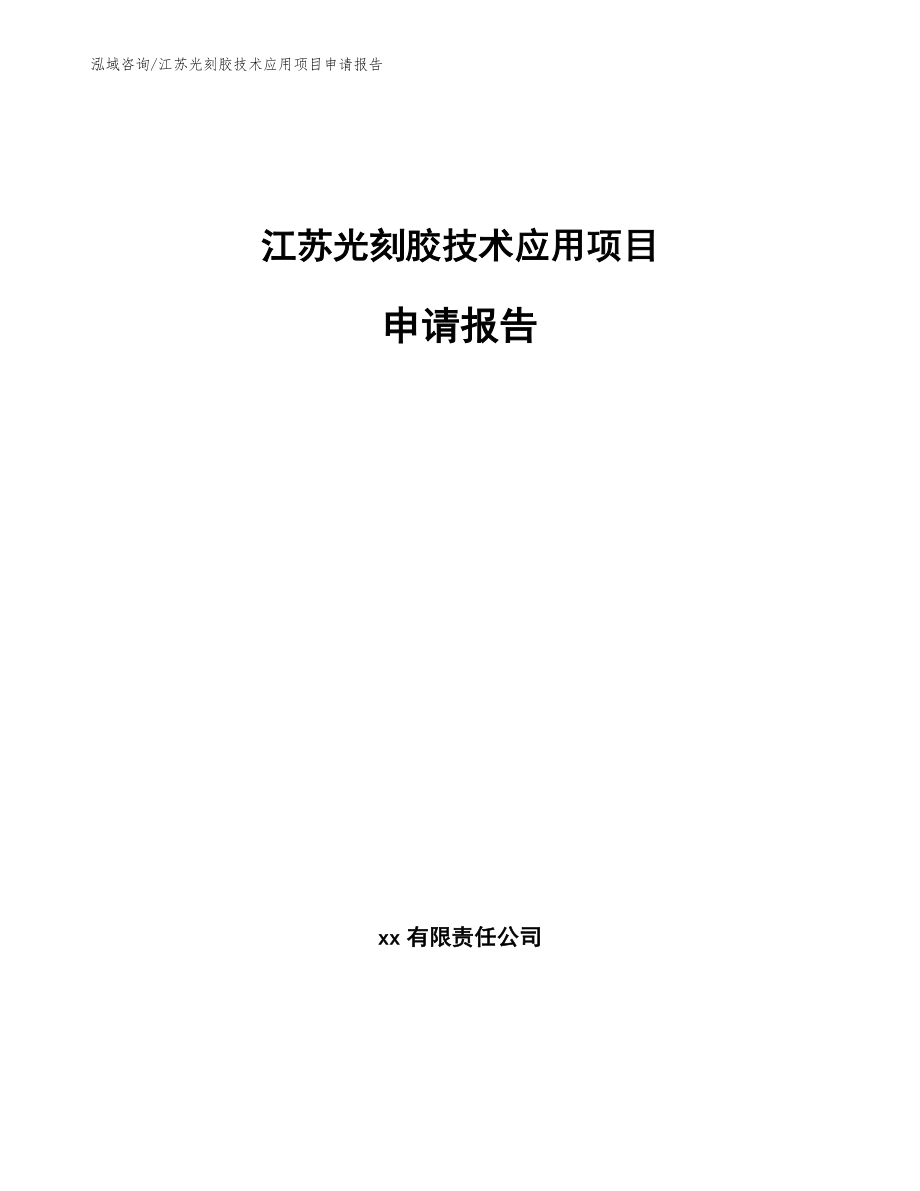 泓域咨询/江苏光刻胶技术应用项目申请报告

江苏光刻胶技术应用项目

申请报告

xx 有限责任公司